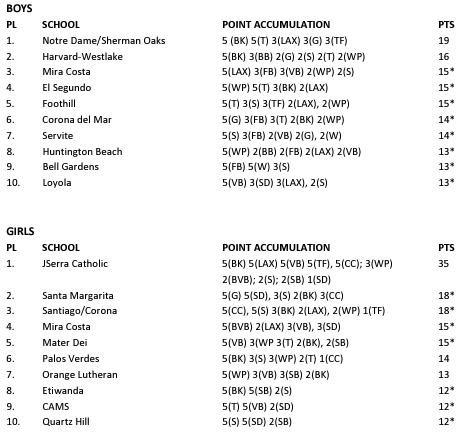 BOYS

| PL | SCHOOL | POINT ACCUMULATION | PTS |
|---|---|---|---|
| 1. | Notre Dame/Sherman Oaks | 5 (BK) 5(T) 3(LAX) 3(G) 3(TF) | 19 |
| 2. | Harvard-Westlake | 5(BK) 3(BB) 2(G) 2(S) 2(T) 2(WP) | 16 |
| 3. | Mira Costa | 5(LAX) 3(FB) 3(VB) 2(WP) 2(S) | 15* |
| 4. | El Segundo | 5(WP) 5(T) 3(BK) 2(LAX) | 15* |
| 5. | Foothill | 5(T) 3(S) 3(TF) 2(LAX), 2(WP) | 15* |
| 6. | Corona del Mar | 5(G) 3(FB) 3(T) 2(BK) 2(WP) | 14* |
| 7. | Servite | 5(S) 3(FB) 2(VB) 2(G), 2(W) | 14* |
| 8. | Huntington Beach | 5(WP) 2(BB) 2(FB) 2(LAX) 2(VB) | 13* |
| 9. | Bell Gardens | 5(FB) 5(W) 3(S) | 13* |
| 10. | Loyola | 5(VB) 3(SD) 3(LAX), 2(S) | 13* |

GIRLS

| PL | SCHOOL | POINT ACCUMULATION | PTS |
|---|---|---|---|
| 1. | JSerra Catholic | 5(BK) 5(LAX) 5(VB) 5(TF), 5(CC); 3(WP) 2(BVB); 2(S); 2(SB) 1(SD) | 35 |
| 2. | Santa Margarita | 5(G) 5(SD), 3(S) 2(BK) 3(CC) | 18* |
| 3. | Santiago/Corona | 5(CC), 5(S) 3(BK) 2(LAX), 2(WP) 1(TF) | 18* |
| 4. | Mira Costa | 5(BVB) 2(LAX) 3(VB), 3(SD) | 15* |
| 5. | Mater Dei | 5(VB) 3(WP 3(T) 2(BK), 2(SB) | 15* |
| 6. | Palos Verdes | 5(BK) 3(S) 3(WP) 2(T) 1(CC) | 14 |
| 7. | Orange Lutheran | 5(WP) 3(VB) 3(SB) 2(BK) | 13 |
| 8. | Etiwanda | 5(BK) 5(SB) 2(S) | 12* |
| 9. | CAMS | 5(T) 5(VB) 2(SD) | 12* |
| 10. | Quartz Hill | 5(S) 5(SD) 2(SB) | 12* |